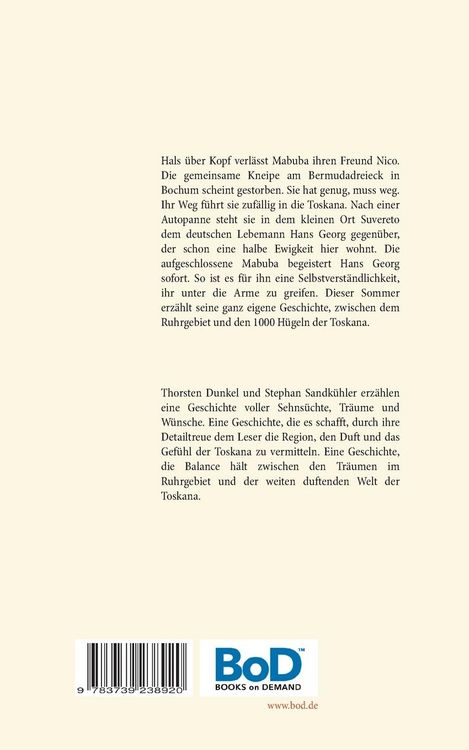 Hals über Kopf verlässt Mabuba ihren Freund Nico. Die gemeinsame Kneipe am Bermudadreieck in Bochum scheint gestorben. Sie hat genug, muss weg. Ihr Weg führt sie zufällig in die Toskana. Nach einer Autopanne steht sie in dem kleinen Ort Suvereto dem deutschen Lebemann Hans Georg gegenüber, der schon eine halbe Ewigkeit hier wohnt. Die aufgeschlossene Mabuba begeistert Hans Georg sofort. So ist es für ihn eine Selbstverständlichkeit, ihr unter die Arme zu greifen. Dieser Sommer erzählt seine ganz eigene Geschichte, zwischen dem Ruhrgebiet und den 1000 Hügeln der Toskana.

Thorsten Dunkel und Stephan Sandkühler erzählen eine Geschichte voller Sehnsüchte, Träume und Wünsche. Eine Geschichte, die es schafft, durch ihre Detailtreue dem Leser die Region, den Duft und das Gefühl der Toskana zu vermitteln. Eine Geschichte, die Balance hält zwischen den Träumen im Ruhrgebiet und der weiten duftenden Welt der Toskana.

9 783739 238920

BoD™
BOOKS on DEMAND

www.bod.de